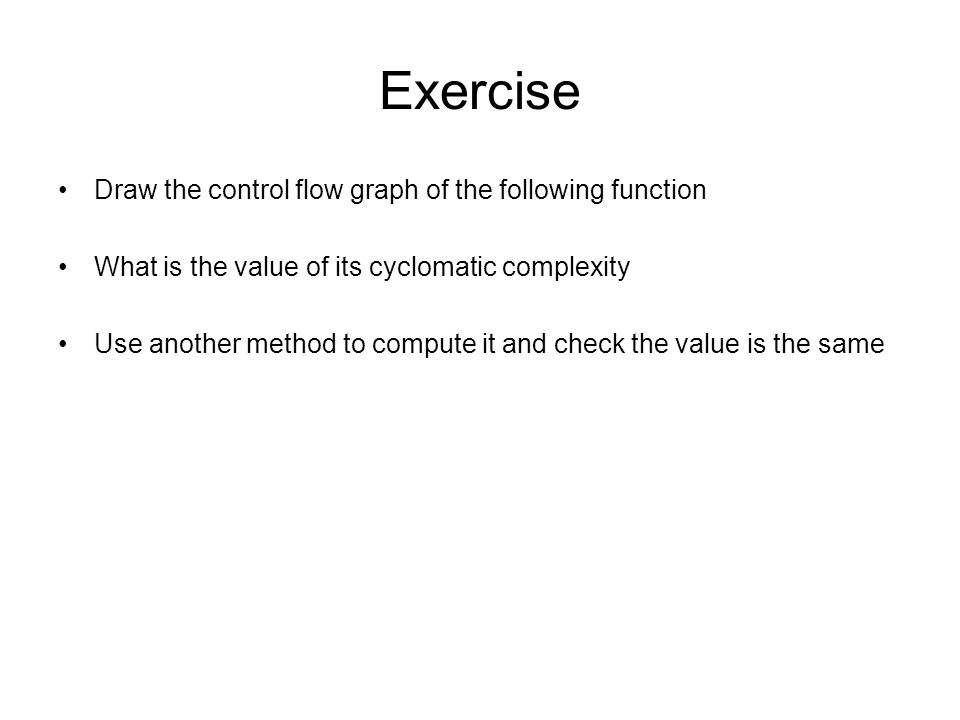 Exercise

• Draw the control flow graph of the following function

• What is the value of its cyclomatic complexity

• Use another method to compute it and check the value is the same